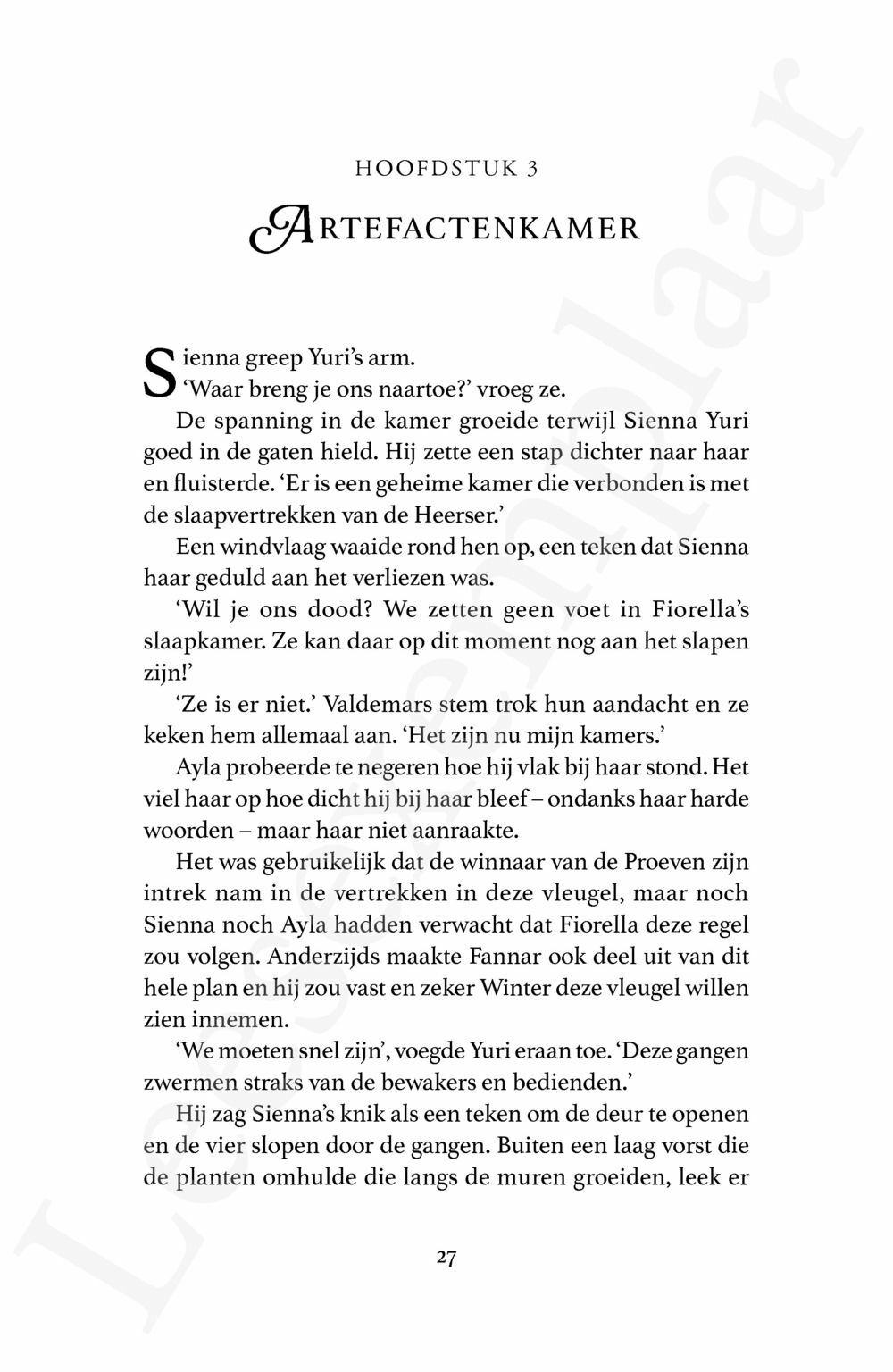 HOOFDSTUK 3

ARTEFACTENKAMER

Sienna greep Yuri's arm.

'Waar breng je ons naartoe?' vroeg ze.

De spanning in de kamer groeide terwijl Sienna Yuri goed in de gaten hield. Hij zette een stap dichter naar haar en fluisterde. 'Er is een geheime kamer die verbonden is met de slaapvertrekken van de Heerser.'

Een windvlaag waaide rond hen op, een teken dat Sienna haar geduld aan het verliezen was.

'Wil je ons dood? We zetten geen voet in Fiorella's slaapkamer. Ze kan daar op dit moment nog aan het slapen zijn!'

'Ze is er niet.' Valdemars stem trok hun aandacht en ze keken hem allemaal aan. 'Het zijn nu mijn kamers.'

Ayla probeerde te negeren hoe hij vlak bij haar stond. Het viel haar op hoe dicht hij bij haar bleef – ondanks haar harde woorden – maar haar niet aanraakte.

Het was gebruikelijk dat de winnaar van de Proeven zijn intrek nam in de vertrekken in deze vleugel, maar noch Sienna noch Ayla hadden verwacht dat Fiorella deze regel zou volgen. Anderzijds maakte Fannar ook deel uit van dit hele plan en hij zou vast en zeker Winter deze vleugel willen zien innemen.

'We moeten snel zijn', voegde Yuri eraan toe. 'Deze gangen zwermen straks van de bewakers en bedienden.'

Hij zag Sienna's knik als een teken om de deur te openen en de vier slopen door de gangen. Buiten een laag vorst die de planten omhulde die langs de muren groeiden, leek er

27

Leesexemplaar